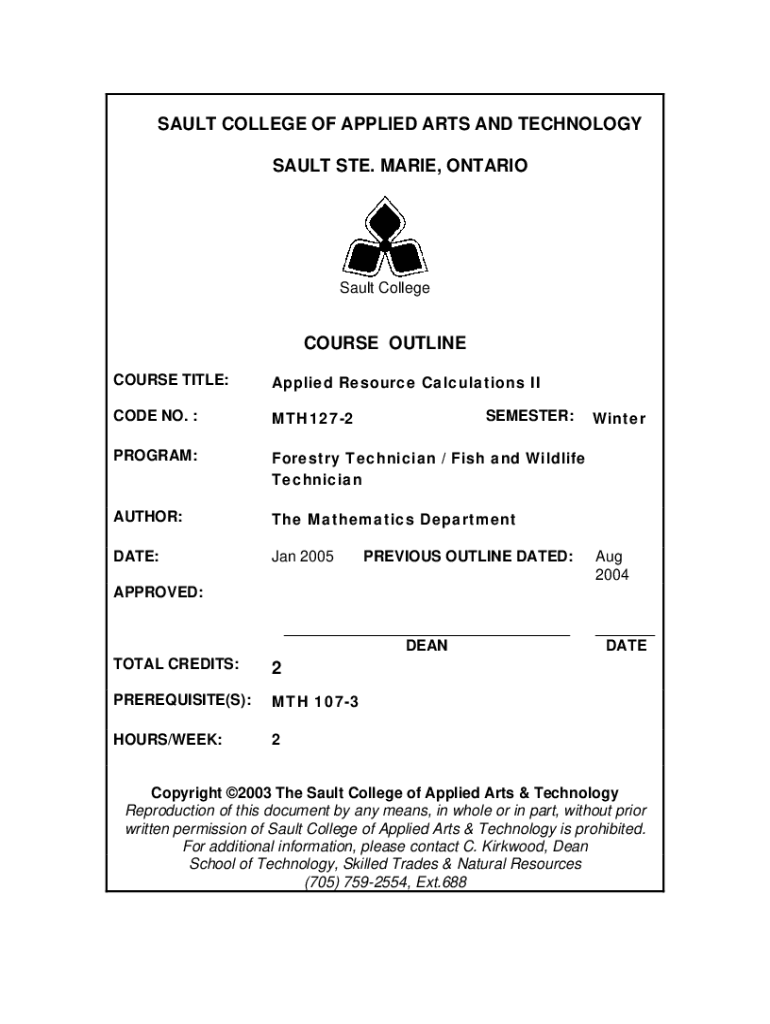 SAULT COLLEGE OF APPLIED ARTS AND TECHNOLOGY

SAULT STE. MARIE, ONTARIO

Sault College

COURSE OUTLINE

COURSE TITLE: Applied Resource Calculations II

CODE NO. : MTH127-2 SEMESTER: Winter

PROGRAM: Forestry Technician / Fish and Wildlife Technician

AUTHOR: The Mathematics Department

DATE: Jan 2005 PREVIOUS OUTLINE DATED: Aug 2004

APPROVED:

DEAN DATE

TOTAL CREDITS: 2

PREREQUISITE(S): MTH 107-3

HOURS/WEEK: 2

Copyright ©2003 The Sault College of Applied Arts & Technology
Reproduction of this document by any means, in whole or in part, without prior written permission of Sault College of Applied Arts & Technology is prohibited.
For additional information, please contact C. Kirkwood, Dean
School of Technology, Skilled Trades & Natural Resources
(705) 759-2554, Ext.688